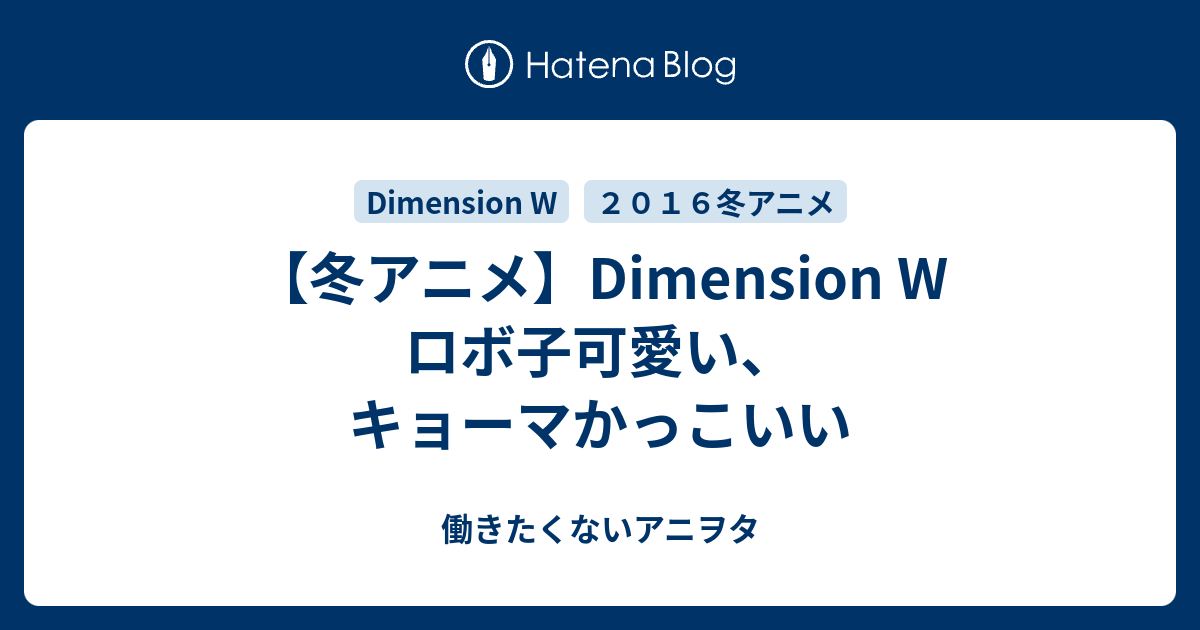 Hatena Blog

Dimension W

２０１６冬アニメ

【冬アニメ】Dimension W ロボ子可愛い、キョーマかっこいい

働きたくないアニヲタ